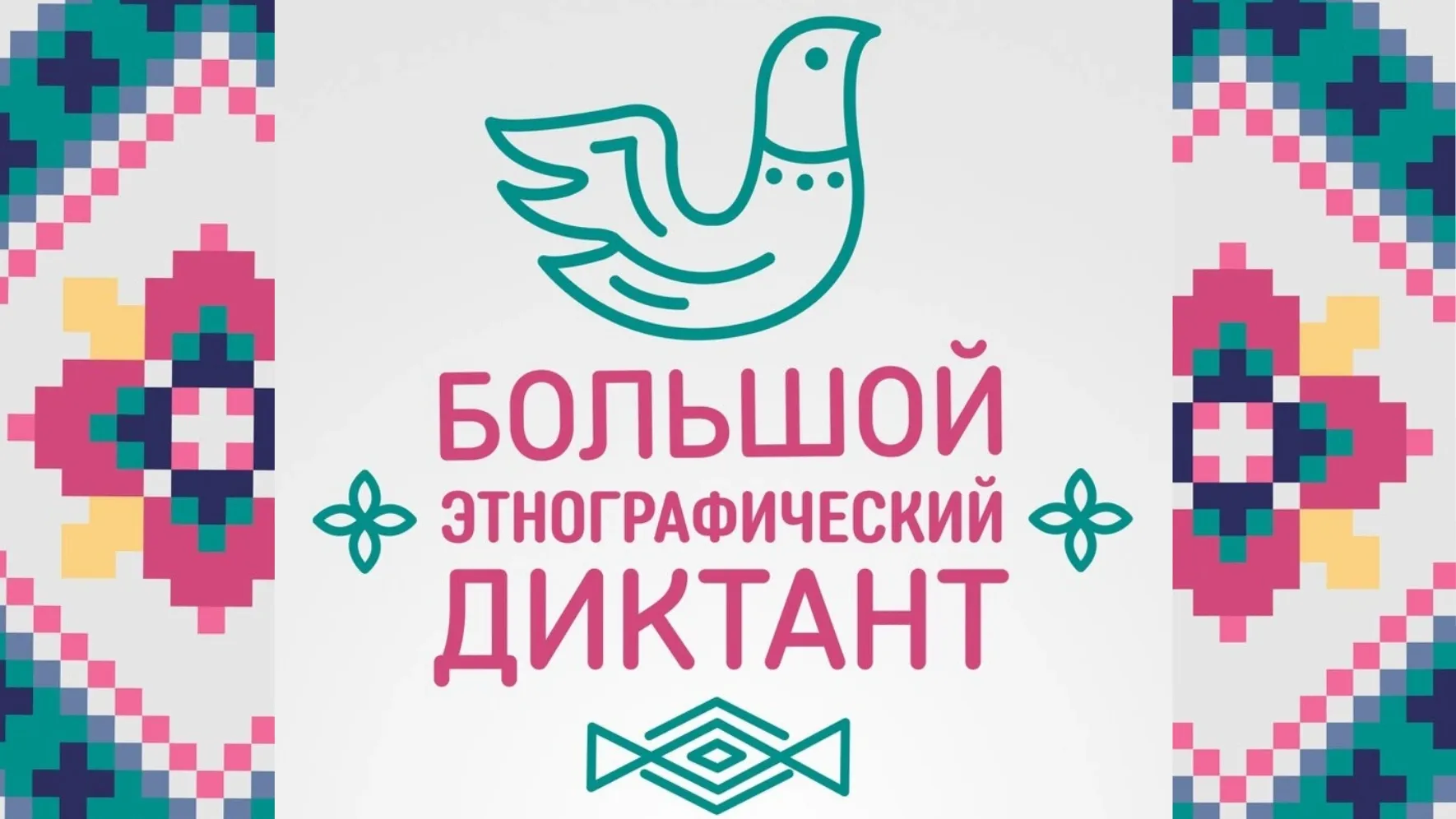 БОЛЬШОЙ
ЭТНОГРАФИЧЕСКИЙ
ДИКТАНТ